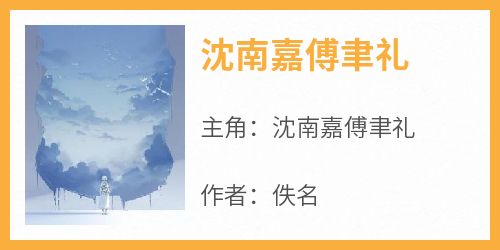 沈南嘉傅聿礼

主角：沈南嘉傅聿礼

作者：佚名